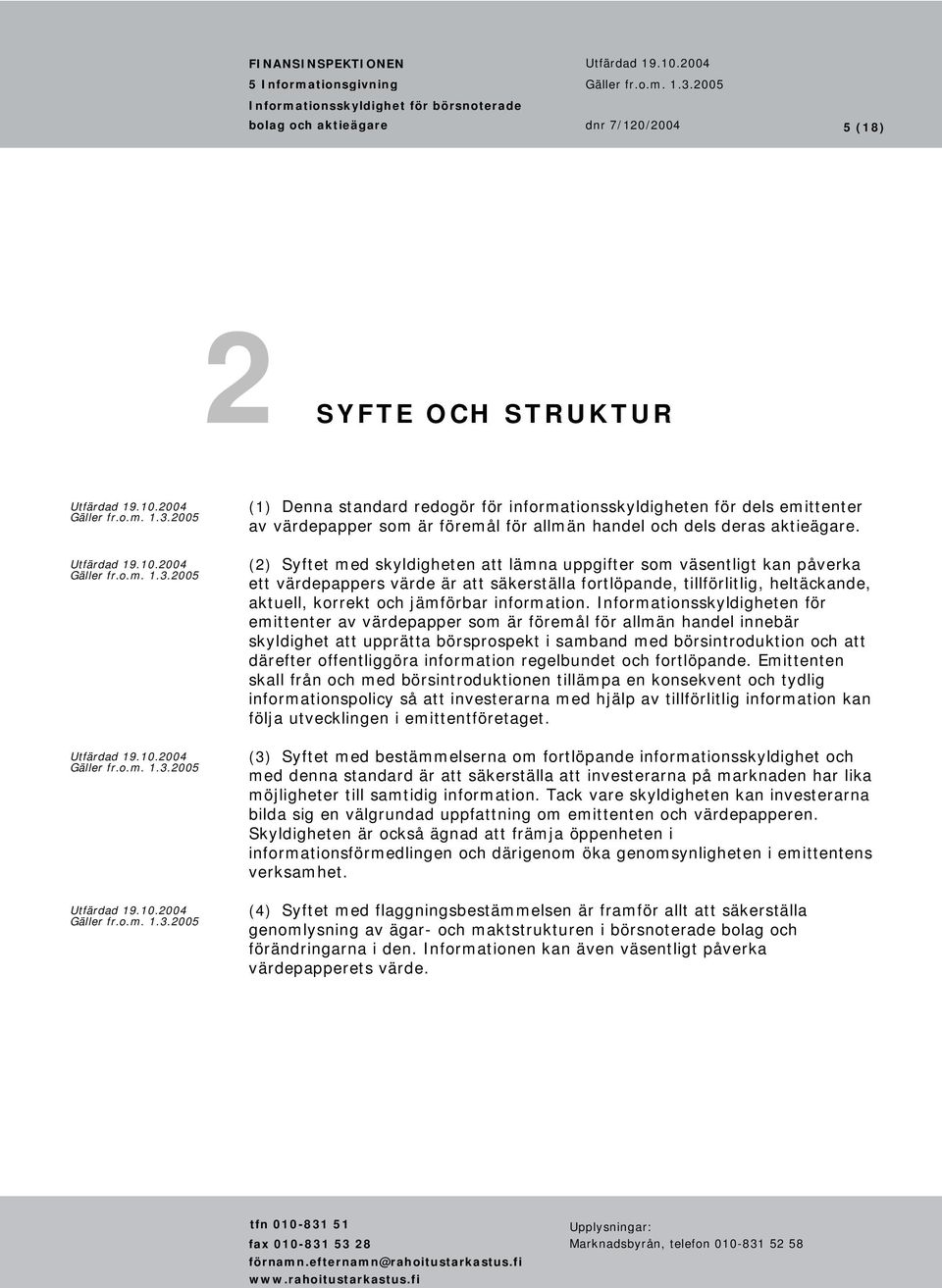 FINANSINSPEKTIONEN
5 Informationsgivning
Informationsskyldighet för börsnoterade bolag och aktieägare

Utfärdad 19.10.2004
Gäller fr.o.m. 1.3.2005
dnr 7/120/2004

5 (18)

2 SYFTE OCH STRUKTUR

Utfärdad 19.10.2004
Gäller fr.o.m. 1.3.2005

(1) Denna standard redogör för informationsskyldigheten för dels emittenter av värdepapper som är föremål för allmän handel och dels deras aktieägare.

Utfärdad 19.10.2004
Gäller fr.o.m. 1.3.2005

(2) Syftet med skyldigheten att lämna uppgifter som väsentligt kan påverka ett värdepappers värde är att säkerställa fortlöpande, tillförlitlig, heltäckande, aktuell, korrekt och jämförbar information. Informationsskyldigheten för emittenter av värdepapper som är föremål för allmän handel innebär skyldighet att upprätta börsprospekt i samband med börsintroduktion och att därefter offentliggöra information regelbundet och fortlöpande. Emittenten skall från och med börsintroduktionen tillämpa en konsekvent och tydlig informationspolicy så att investerarna med hjälp av tillförlitlig information kan följa utvecklingen i emittentföretaget.

Utfärdad 19.10.2004
Gäller fr.o.m. 1.3.2005

(3) Syftet med bestämmelserna om fortlöpande informationsskyldighet och med denna standard är att säkerställa att investerarna på marknaden har lika möjligheter till samtidig information. Tack vare skyldigheten kan investerarna bilda sig en välgrundad uppfattning om emittenten och värdepapperen. Skyldigheten är också ägnad att främja öppenheten i informationsförmedlingen och därigenom öka genomsynligheten i emittentens verksamhet.

Utfärdad 19.10.2004
Gäller fr.o.m. 1.3.2005

(4) Syftet med flaggningsbestämmelsen är framför allt att säkerställa genomlysning av ägar- och maktstrukturen i börsnoterade bolag och förändringarna i den. Informationen kan även väsentligt påverka värdepapperets värde.

tfn 010-831 51
fax 010-831 53 28
förnamn.efternamn@rahoitustarkastus.fi
www.rahoitustarkastus.fi

Upplysningar:
Marknadsbyrån, telefon 010-831 52 58